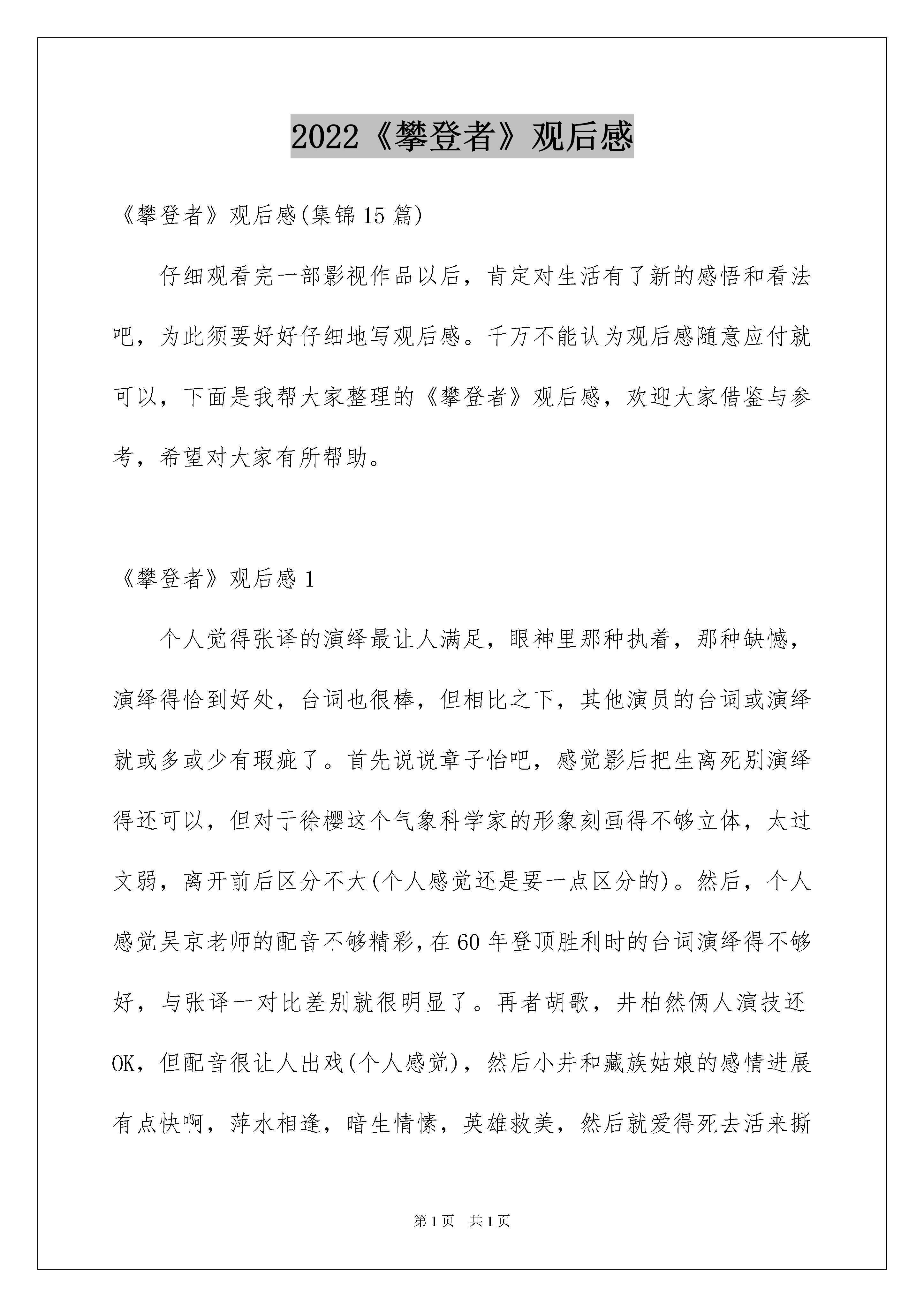 2022《攀登者》观后感

《攀登者》观后感(集锦15篇)

仔细观看完一部影视作品以后，肯定对生活有了新的感悟和看法吧，为此须要好好仔细地写观后感。千万不能认为观后感随意应付就可以，下面是我帮大家整理的《攀登者》观后感，欢迎大家借鉴与参考，希望对大家有所帮助。

《攀登者》观后感1

个人觉得张译的演绎最让人满足，眼神里那种执着，那种缺憾，演绎得恰到好处，台词也很棒，但相比之下，其他演员的台词或演绎就或多或少有瑕疵了。首先说说章子怡吧，感觉影后把生离死别演绎得还可以，但对于徐樱这个气象科学家的形象刻画得不够立体，太过文弱，离开前后区分不大(个人感觉还是要一点区分的)。然后，个人感觉吴京老师的配音不够精彩，在60年登顶胜利时的台词演绎得不够好，与张译一对比差别就很明显了。再者胡歌，井柏然俩人演技还OK，但配音很让人出戏(个人感觉)，然后小井和藏族姑娘的感情进展有点快啊，萍水相逢，暗生情愫，英雄救美，然后就爱得死去活来撕

第1页 共1页